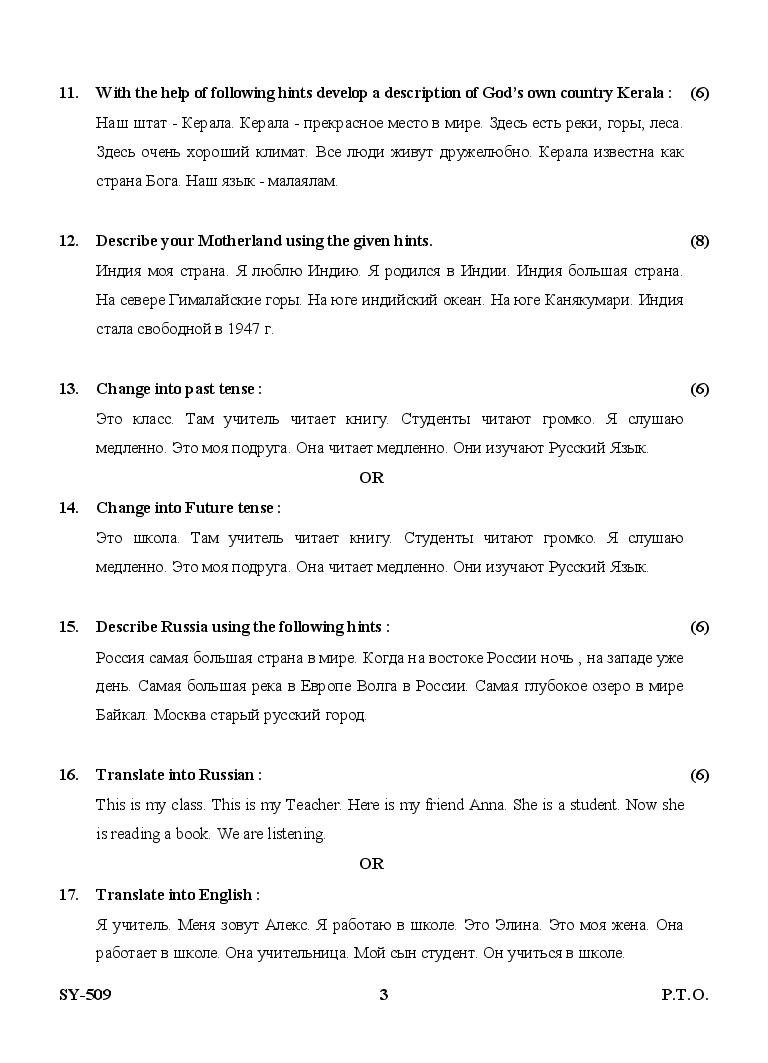 11. With the help of following hints develop a description of God's own country Kerala : (6)

Наш штат - Керала. Керала - прекрасное место в мире. Здесь есть реки, горы, леса. Здесь очень хороший климат. Все люди живут дружелюбно. Керала известна как страна Бога. Наш язык - малаялам.

12. Describe your Motherland using the given hints. (8)

Индия моя страна. Я люблю Индию. Я родился в Индии. Индия большая страна. На севере Гималайские горы. На юге индийский океан. На юге Канякумари. Индия стала свободной в 1947 г.

13. Change into past tense : (6)

Это класс. Там учитель читает книгу. Студенты читают громко. Я слушаю медленно. Это моя подруга. Она читает медленно. Они изучают Русский Язык.

OR

14. Change into Future tense :

Это школа. Там учитель читает книгу. Студенты читают громко. Я слушаю медленно. Это моя подруга. Она читает медленно. Они изучают Русский Язык.

15. Describe Russia using the following hints : (6)

Россия самая большая страна в мире. Когда на востоке России ночь , на западе уже день. Самая большая река в Европе Волга в России. Самая глубокое озеро в мире Байкал. Москва старый русский город.

16. Translate into Russian : (6)

This is my class. This is my Teacher. Here is my friend Anna. She is a student. Now she is reading a book. We are listening.

OR

17. Translate into English :

Я учитель. Меня зовут Алекс. Я работаю в школе. Это Элина. Это моя жена. Она работает в школе. Она учительница. Мой сын студент. Он учиться в школе.

SY-509 3 P.T.O.